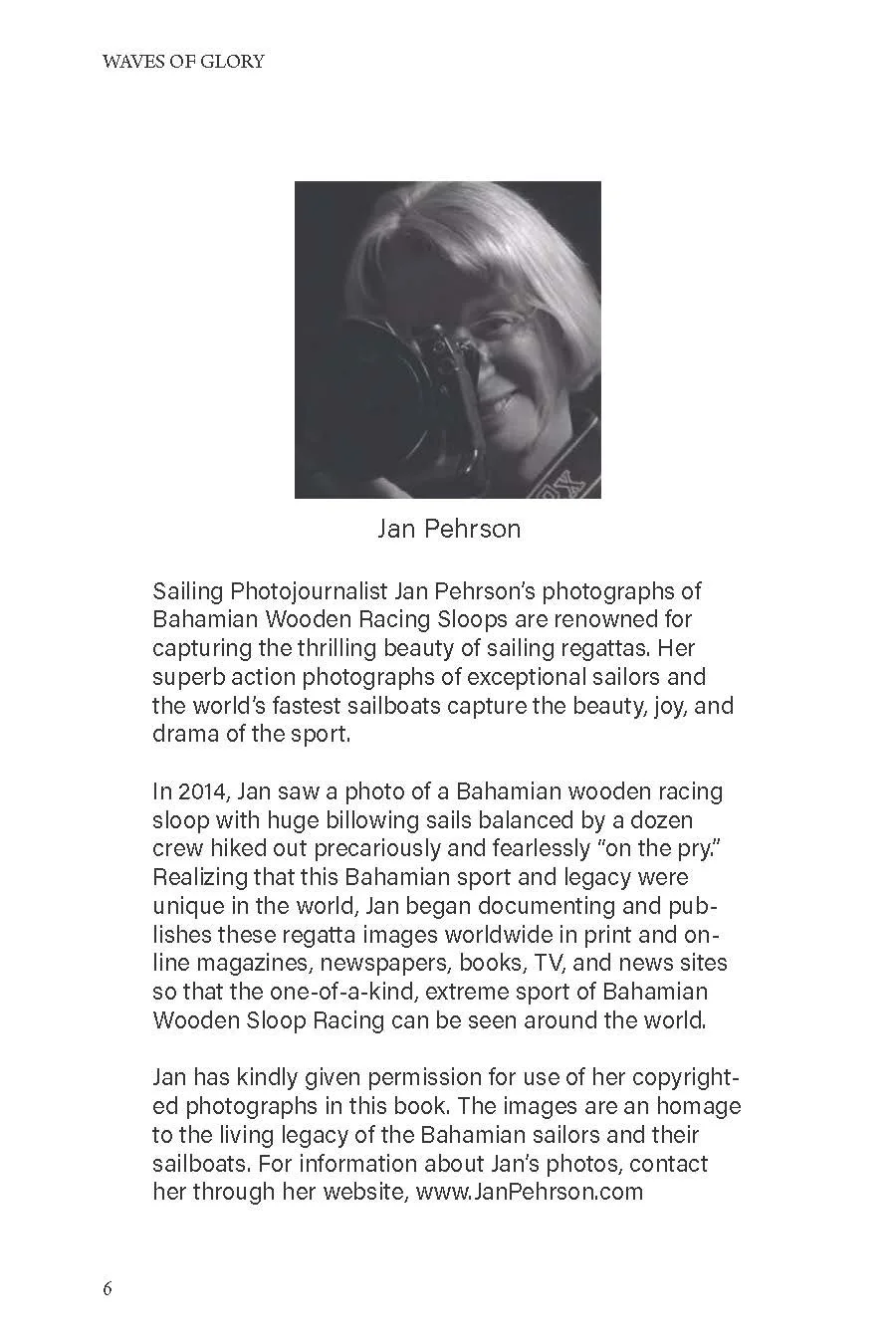 WAVES OF GLORY

Jan Pehrson

Sailing Photojournalist Jan Pehrson's photographs of Bahamian Wooden Racing Sloops are renowned for capturing the thrilling beauty of sailing regattas. Her superb action photographs of exceptional sailors and the world's fastest sailboats capture the beauty, joy, and drama of the sport.

In 2014, Jan saw a photo of a Bahamian wooden racing sloop with huge billowing sails balanced by a dozen crew hiked out precariously and fearlessly "on the pry." Realizing that this Bahamian sport and legacy were unique in the world, Jan began documenting and publishes these regatta images worldwide in print and online magazines, newspapers, books, TV, and news sites so that the one-of-a-kind, extreme sport of Bahamian Wooden Sloop Racing can be seen around the world.

Jan has kindly given permission for use of her copyrighted photographs in this book. The images are an homage to the living legacy of the Bahamian sailors and their sailboats. For information about Jan's photos, contact her through her website, www.JanPehrson.com

6